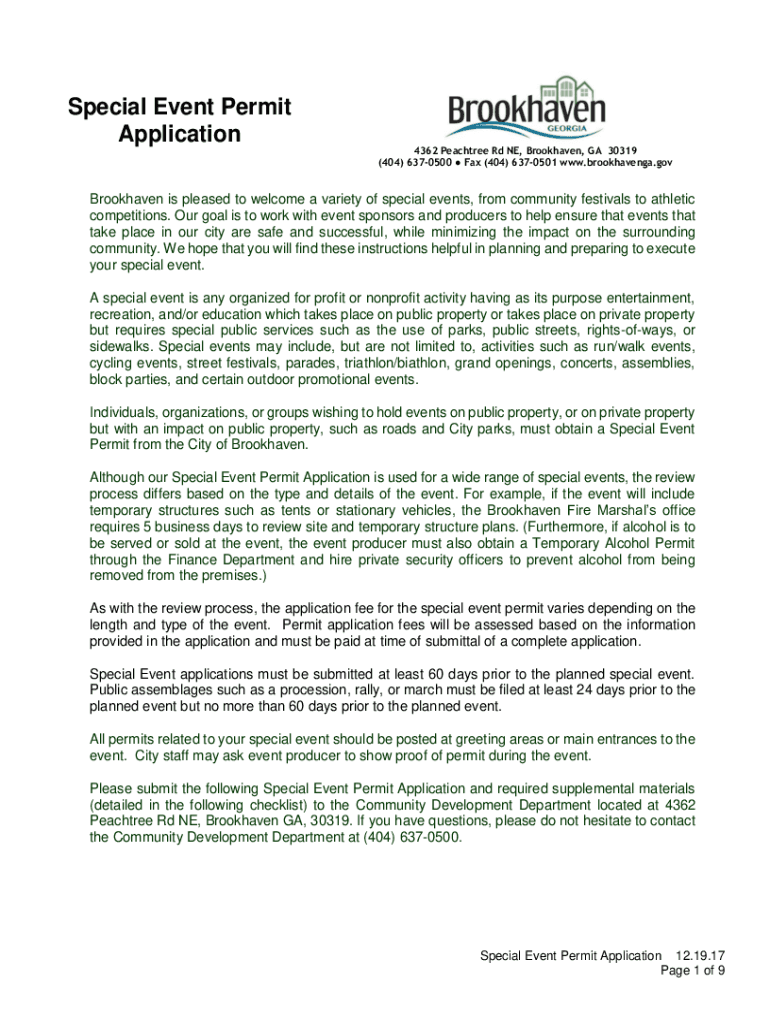 Special Event Permit Application

Brookhaven
GEORGIA

4362 Peachtree Rd NE, Brookhaven, GA 30319
(404) 637-0500 ● Fax (404) 637-0501 www.brookhavenga.gov

Brookhaven is pleased to welcome a variety of special events, from community festivals to athletic competitions. Our goal is to work with event sponsors and producers to help ensure that events that take place in our city are safe and successful, while minimizing the impact on the surrounding community. We hope that you will find these instructions helpful in planning and preparing to execute your special event.

A special event is any organized for profit or nonprofit activity having as its purpose entertainment, recreation, and/or education which takes place on public property or takes place on private property but requires special public services such as the use of parks, public streets, rights-of-ways, or sidewalks. Special events may include, but are not limited to, activities such as run/walk events, cycling events, street festivals, parades, triathlon/biathlon, grand openings, concerts, assemblies, block parties, and certain outdoor promotional events.

Individuals, organizations, or groups wishing to hold events on public property, or on private property but with an impact on public property, such as roads and City parks, must obtain a Special Event Permit from the City of Brookhaven.

Although our Special Event Permit Application is used for a wide range of special events, the review process differs based on the type and details of the event. For example, if the event will include temporary structures such as tents or stationary vehicles, the Brookhaven Fire Marshal's office requires 5 business days to review site and temporary structure plans. (Furthermore, if alcohol is to be served or sold at the event, the event producer must also obtain a Temporary Alcohol Permit through the Finance Department and hire private security officers to prevent alcohol from being removed from the premises.)

As with the review process, the application fee for the special event permit varies depending on the length and type of the event. Permit application fees will be assessed based on the information provided in the application and must be paid at time of submittal of a complete application.

Special Event applications must be submitted at least 60 days prior to the planned special event. Public assemblages such as a procession, rally, or march must be filed at least 24 days prior to the planned event but no more than 60 days prior to the planned event.

All permits related to your special event should be posted at greeting areas or main entrances to the event. City staff may ask event producer to show proof of permit during the event.

Please submit the following Special Event Permit Application and required supplemental materials (detailed in the following checklist) to the Community Development Department located at 4362 Peachtree Rd NE, Brookhaven GA, 30319. If you have questions, please do not hesitate to contact the Community Development Department at (404) 637-0500.

Special Event Permit Application 12.19.17
Page 1 of 9